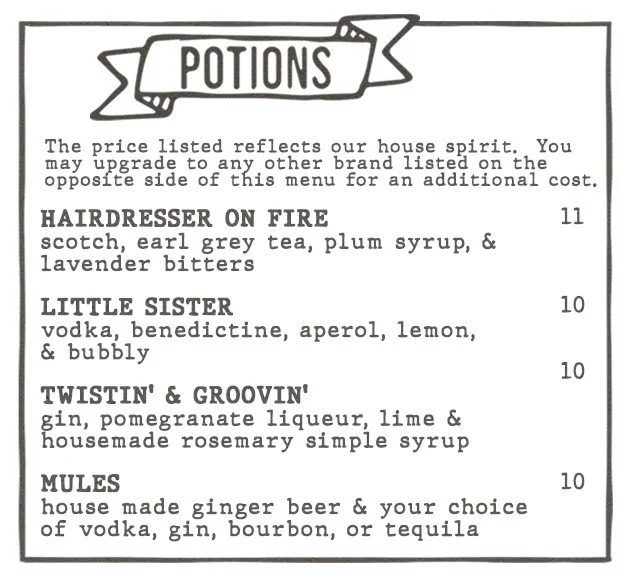 POTIONS

The price listed reflects our house spirit. You may upgrade to any other brand listed on the opposite side of this menu for an additional cost.

HAIRDRESSER ON FIRE 11
scotch, earl grey tea, plum syrup, & lavender bitters

LITTLE SISTER 10
vodka, benedictine, aperol, lemon, & bubbly

10
TWISTIN' & GROOVIN'
gin, pomegranate liqueur, lime & housemade rosemary simple syrup

MULES 10
house made ginger beer & your choice of vodka, gin, bourbon, or tequila